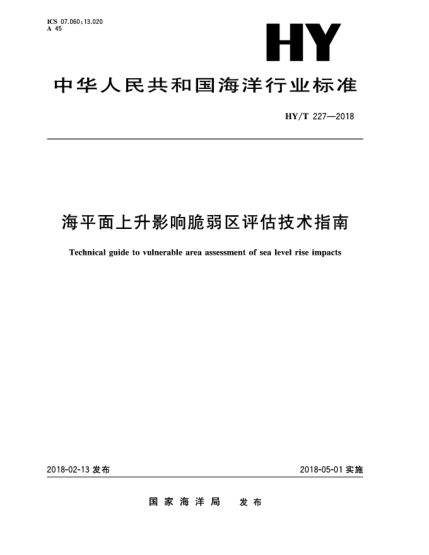 ICS 07.060;13.020
A 45

HY

中华人民共和国海洋行业标准

HY/T 227—2018

海平面上升影响脆弱区评估技术指南

Technical guide to vulnerable area assessment of sea level rise impacts

2018-02-13 发布

2018-05-01 实施

国家海洋局 发布